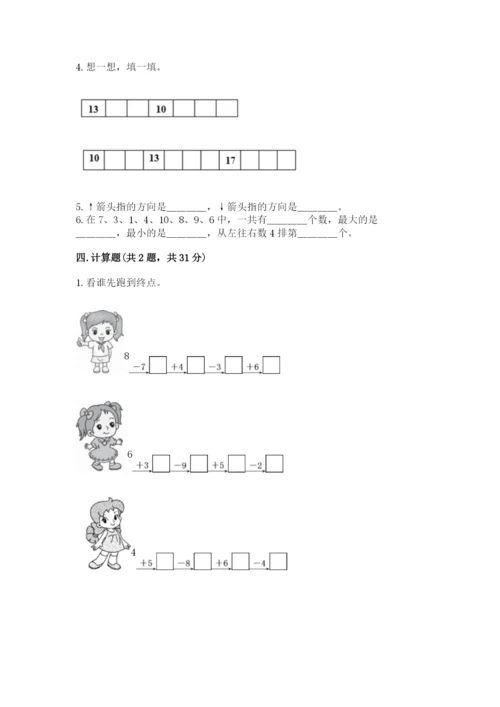 4. 想一想，填一填。

| 13 |  |  | 10 |  |  |  |
|---|---|---|---|---|---|---|

| 10 |  |  | 13 |  |  |  | 17 |  |  |  |
|---|---|---|---|---|---|---|---|---|---|---|

5. ↑箭头指的方向是________，↓箭头指的方向是________。
6. 在 7、3、1、4、10、8、9、6 中，一共有________个数，最大的是________，最小的是________，从左往右数 4 排第________个。

四. 计算题(共 2 题，共 31 分)

1. 看谁先跑到终点。

8 $\xrightarrow{-7}$ □ $\xrightarrow{+4}$ □ $\xrightarrow{-3}$ □ $\xrightarrow{+6}$ □

6 $\xrightarrow{+3}$ □ $\xrightarrow{-9}$ □ $\xrightarrow{+5}$ □ $\xrightarrow{-2}$ □

4 $\xrightarrow{+5}$ □ $\xrightarrow{-8}$ □ $\xrightarrow{+6}$ □ $\xrightarrow{-4}$ □